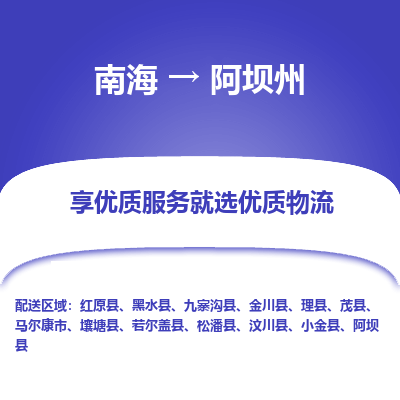 南海 → 阿坝州

享优质服务就选优质物流

配送区域：红原县、黑水县、九寨沟县、金川县、理县、茂县、马尔康市、壤塘县、若尔盖县、松潘县、汶川县、小金县、阿坝县